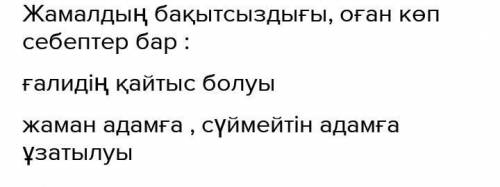 Жамалдың бақытсыздығы, оған көп себептер бар :

ғалидің қайтыс болуы

жаман адамға , сүймейтін адамға ұзатылуы